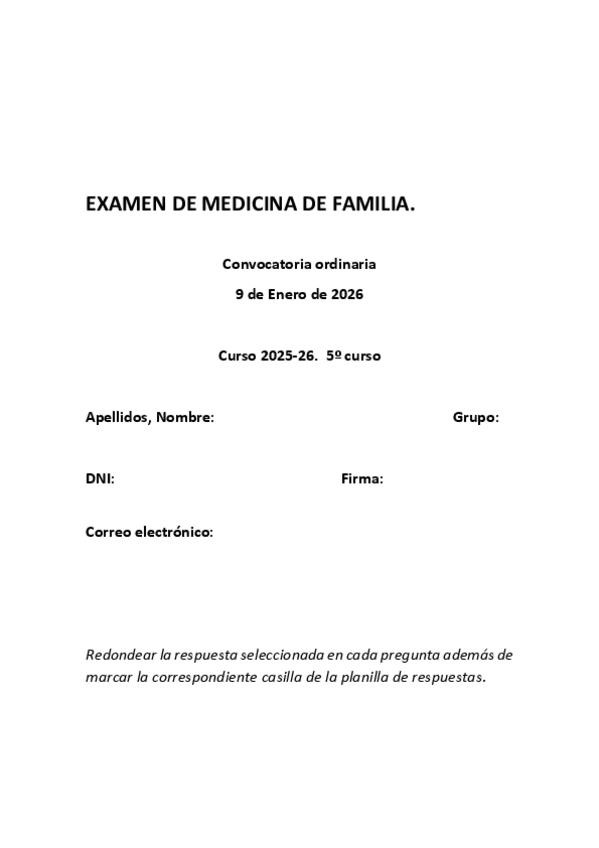 EXAMEN DE MEDICINA DE FAMILIA.

Convocatoria ordinaria

9 de Enero de 2026

Curso 2025-26. 5º curso

Apellidos, Nombre: Grupo:

DNI: Firma:

Correo electrónico:

Redondear la respuesta seleccionada en cada pregunta además de marcar la correspondiente casilla de la planilla de respuestas.